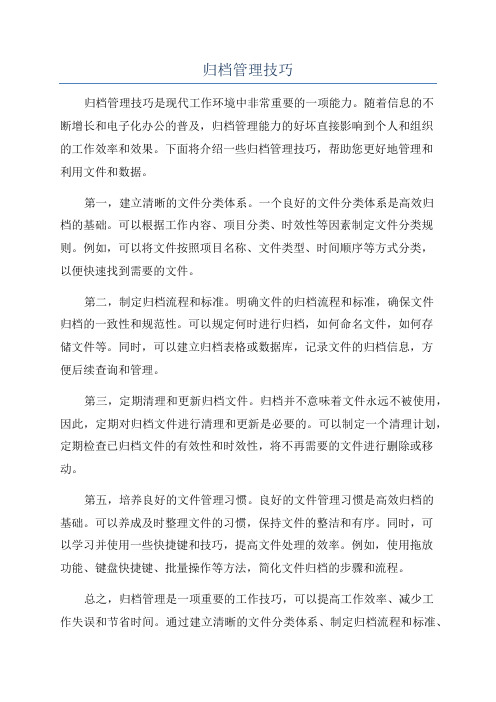 归档管理技巧

归档管理技巧是现代工作环境中非常重要的一项能力。随着信息的不断增长和电子化办公的普及，归档管理能力的好坏直接影响到个人和组织的工作效率和效果。下面将介绍一些归档管理技巧，帮助您更好地管理和利用文件和数据。

第一，建立清晰的文件分类体系。一个良好的文件分类体系是高效归档的基础。可以根据工作内容、项目分类、时效性等因素制定文件分类规则。例如，可以将文件按照项目名称、文件类型、时间顺序等方式分类，以便快速找到需要的文件。

第二，制定归档流程和标准。明确文件的归档流程和标准，确保文件归档的一致性和规范性。可以规定何时进行归档，如何命名文件，如何存储文件等。同时，可以建立归档表格或数据库，记录文件的归档信息，方便后续查询和管理。

第三，定期清理和更新归档文件。归档并不意味着文件永远不被使用，因此，定期对归档文件进行清理和更新是必要的。可以制定一个清理计划，定期检查已归档文件的有效性和时效性，将不再需要的文件进行删除或移动。

第五，培养良好的文件管理习惯。良好的文件管理习惯是高效归档的基础。可以养成及时整理文件的习惯，保持文件的整洁和有序。同时，可以学习并使用一些快捷键和技巧，提高文件处理的效率。例如，使用拖放功能、键盘快捷键、批量操作等方法，简化文件归档的步骤和流程。

总之，归档管理是一项重要的工作技巧，可以提高工作效率、减少工作失误和节省时间。通过建立清晰的文件分类体系、制定归档流程和标准、